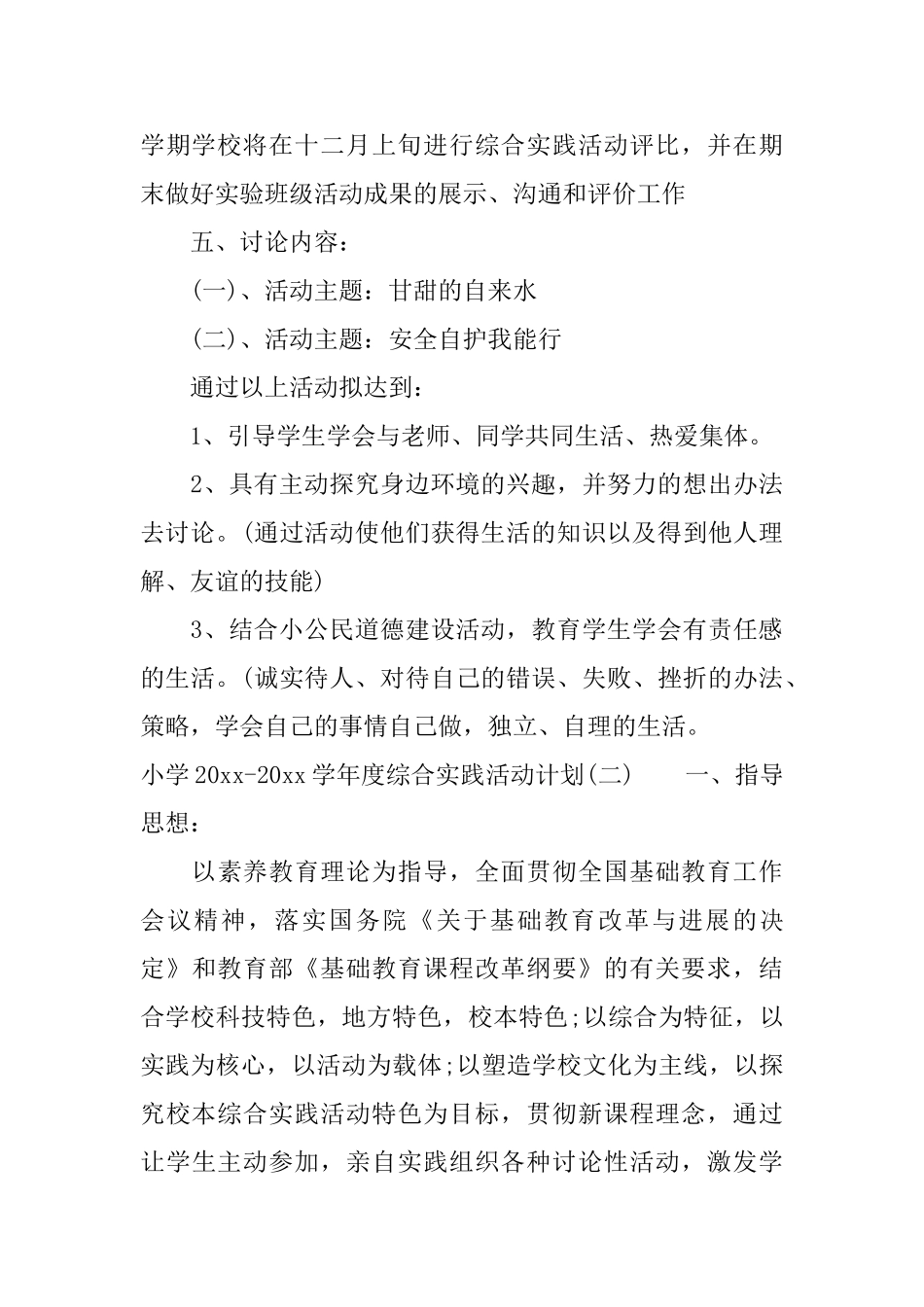 学期学校将在十二月上旬进行综合实践活动评比，并在期末做好实验班级活动成果的展示、沟通和评价工作

五、讨论内容：

(一)、活动主题：甘甜的自来水

(二)、活动主题：安全自护我能行

通过以上活动拟达到：

1、引导学生学会与老师、同学共同生活、热爱集体。

2、具有主动探究身边环境的兴趣，并努力的想出办法去讨论。(通过活动使他们获得生活的知识以及得到他人理解、友谊的技能)

3、结合小公民道德建设活动，教育学生学会有责任感的生活。(诚实待人、对待自己的错误、失败、挫折的办法、策略，学会自己的事情自己做，独立、自理的生活。

小学20xx-20xx学年度综合实践活动计划(二)　　一、指导思想：

以素养教育理论为指导，全面贯彻全国基础教育工作会议精神，落实国务院《关于基础教育改革与进展的决定》和教育部《基础教育课程改革纲要》的有关要求，结合学校科技特色，地方特色，校本特色;以综合为特征，以实践为核心，以活动为载体;以塑造学校文化为主线，以探究校本综合实践活动特色为目标，贯彻新课程理念，通过让学生主动参加，亲自实践组织各种讨论性活动，激发学